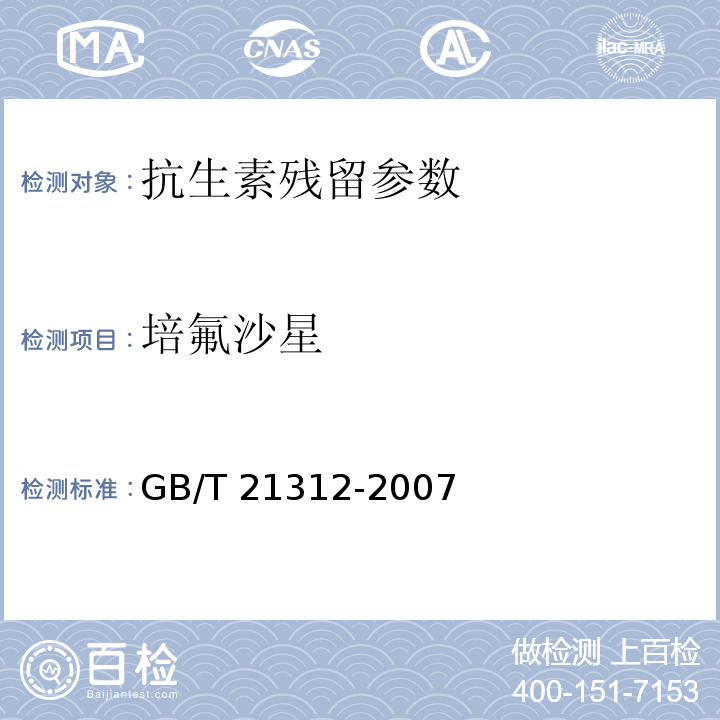 MA CNAS AL ilac-MRA

检测对象：抗生素残留参数

检测项目：培氟沙星

检测标准：GB/T 21312-2007

百检
Baijiantest.com

做检测 上百检
400-151-7153